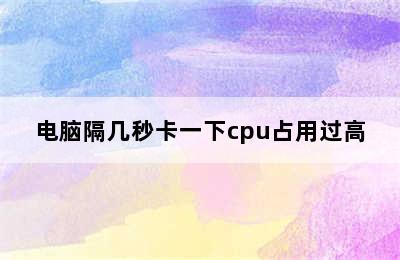 电脑隔几秒卡一下cpu占用过高